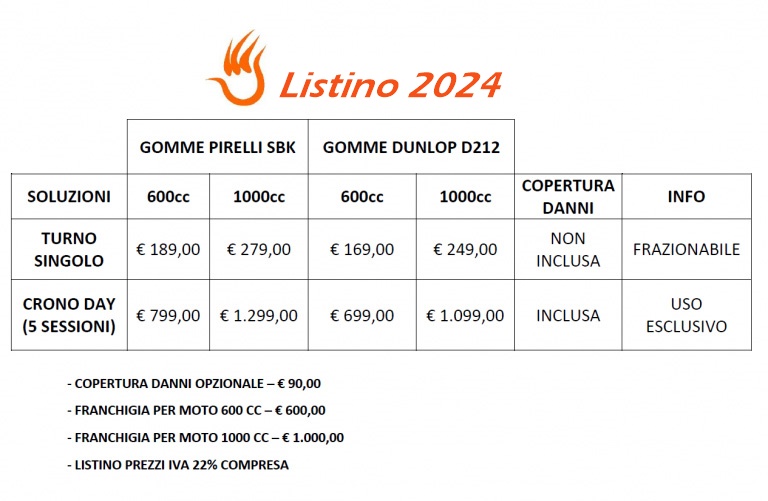 Listino 2024

| | GOMME PIRELLI SBK | | GOMME DUNLOP D212 | | | |
|---|---|---|---|---|---|---|
| SOLUZIONI | 600cc | 1000cc | 600cc | 1000cc | COPERTURA DANNI | INFO |
| TURNO SINGOLO | € 189,00 | € 279,00 | € 169,00 | € 249,00 | NON INCLUSA | FRAZIONABILE |
| CRONO DAY (5 SESSIONI) | € 799,00 | € 1.299,00 | € 699,00 | € 1.099,00 | INCLUSA | USO ESCLUSIVO |

- COPERTURA DANNI OPZIONALE – € 90,00

- FRANCHIGIA PER MOTO 600 CC – € 600,00

- FRANCHIGIA PER MOTO 1000 CC – € 1.000,00

- LISTINO PREZZI IVA 22% COMPRESA